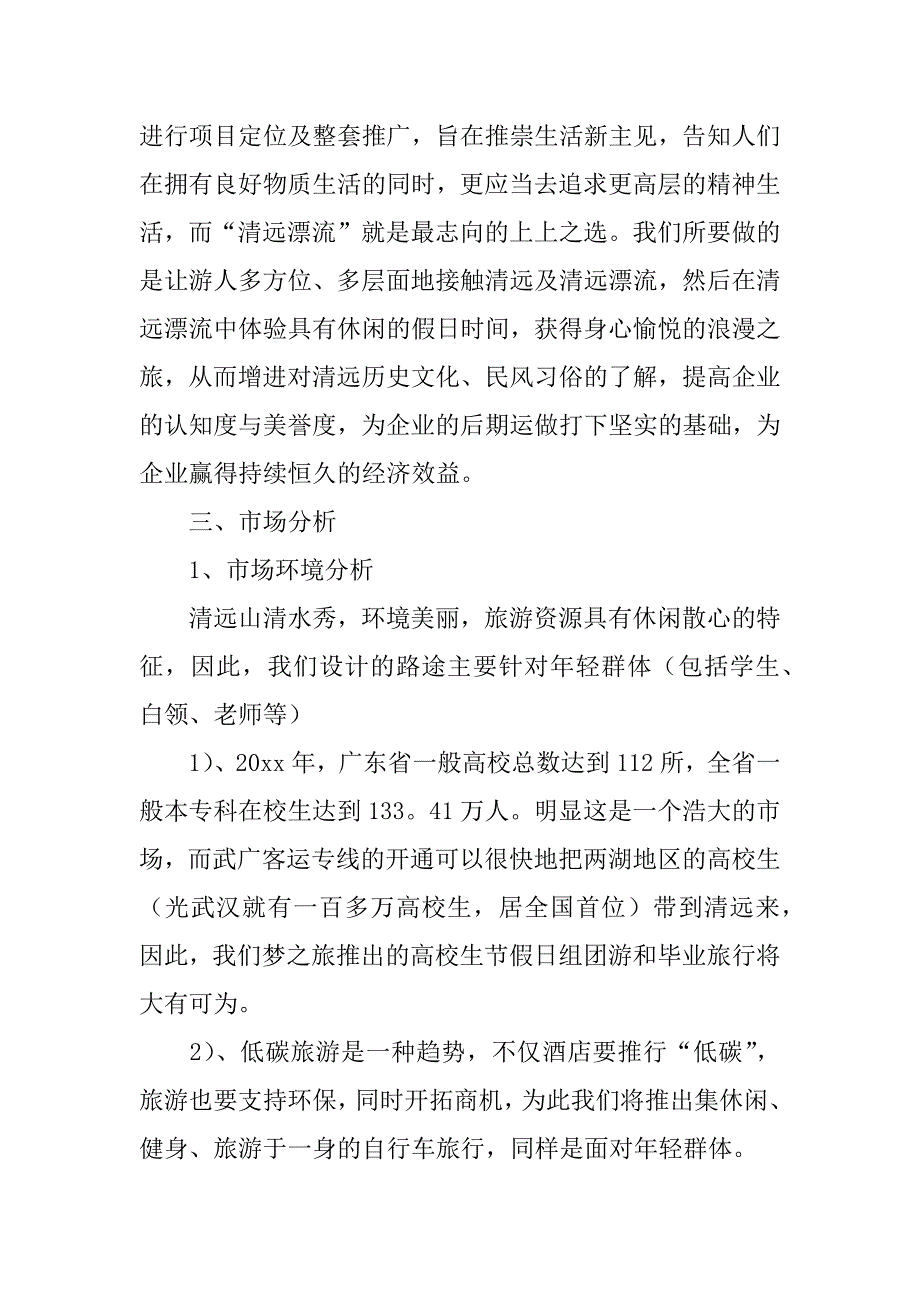 进行项目定位及整套推广，旨在推崇生活新主见，告知人们在拥有良好物质生活的同时，更应当去追求更高层的精神生活，而“清远漂流”就是最志向的上上之选。我们所要做的是让游人多方位、多层面地接触清远及清远漂流，然后在清远漂流中体验具有休闲的假日时间，获得身心愉悦的浪漫之旅，从而增进对清远历史文化、民风习俗的了解，提高企业的认知度与美誉度，为企业的后期运做打下坚实的基础，为企业赢得持续恒久的经济效益。

三、市场分析

1、市场环境分析

清远山清水秀，环境美丽，旅游资源具有休闲散心的特征，因此，我们设计的路途主要针对年轻群体（包括学生、白领、老师等）

1)、20xx 年，广东省一般高校总数达到 112 所，全省一般本专科在校生达到 133。41 万人。明显这是一个浩大的市场，而武广客运专线的开通可以很快地把两湖地区的高校生（光武汉就有一百多万高校生，居全国首位）带到清远来，因此，我们梦之旅推出的高校生节假日组团游和毕业旅行将大有可为。

2)、低碳旅游是一种趋势，不仅酒店要推行“低碳”，旅游也要支持环保，同时开拓商机，为此我们将推出集休闲、健身、旅游于一身的自行车旅行，同样是面对年轻群体。